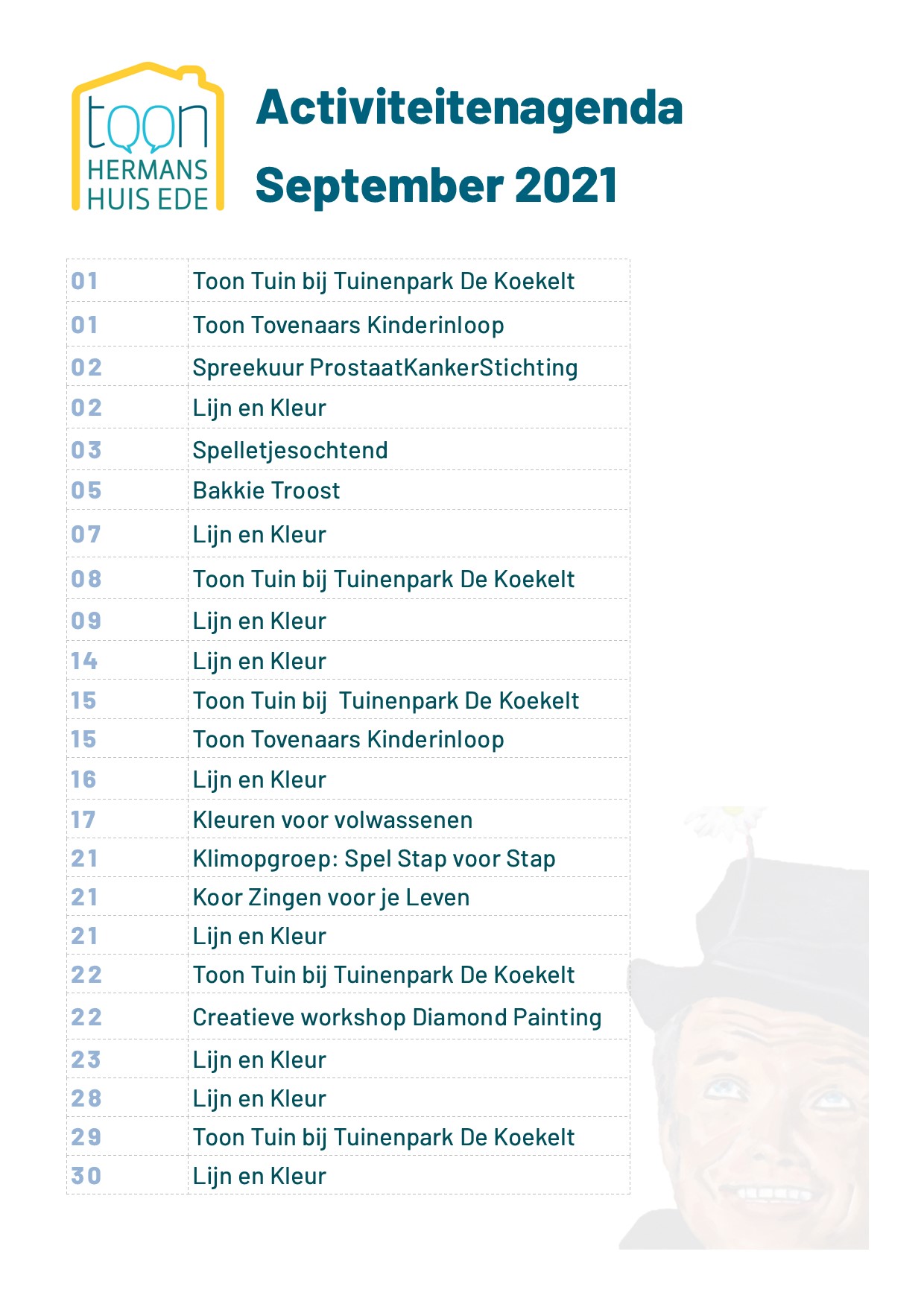 toon
HERMANS
HUIS EDE

Activiteitenagenda
September 2021

| | |
|---|---|
| 01 | Toon Tuin bij Tuinenpark De Koekelt |
| 01 | Toon Tovenaars Kinderinloop |
| 02 | Spreekuur ProstaatKankerStichting |
| 02 | Lijn en Kleur |
| 03 | Spelletjesochtend |
| 05 | Bakkie Troost |
| 07 | Lijn en Kleur |
| 08 | Toon Tuin bij Tuinenpark De Koekelt |
| 09 | Lijn en Kleur |
| 14 | Lijn en Kleur |
| 15 | Toon Tuin bij  Tuinenpark De Koekelt |
| 15 | Toon Tovenaars Kinderinloop |
| 16 | Lijn en Kleur |
| 17 | Kleuren voor volwassenen |
| 21 | Klimopgroep: Spel Stap voor Stap |
| 21 | Koor Zingen voor je Leven |
| 21 | Lijn en Kleur |
| 22 | Toon Tuin bij Tuinenpark De Koekelt |
| 22 | Creatieve workshop Diamond Painting |
| 23 | Lijn en Kleur |
| 28 | Lijn en Kleur |
| 29 | Toon Tuin bij Tuinenpark De Koekelt |
| 30 | Lijn en Kleur |